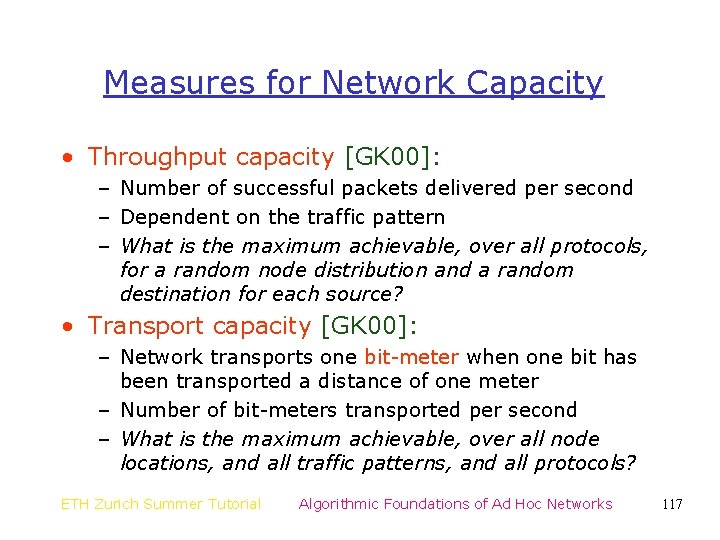 Measures for Network Capacity

• Throughput capacity [GK00]:
  – Number of successful packets delivered per second
  – Dependent on the traffic pattern
  – What is the maximum achievable, over all protocols, for a random node distribution and a random destination for each source?

• Transport capacity [GK00]:
  – Network transports one bit-meter when one bit has been transported a distance of one meter
  – Number of bit-meters transported per second
  – What is the maximum achievable, over all node locations, and all traffic patterns, and all protocols?

ETH Zurich Summer Tutorial    Algorithmic Foundations of Ad Hoc Networks    117